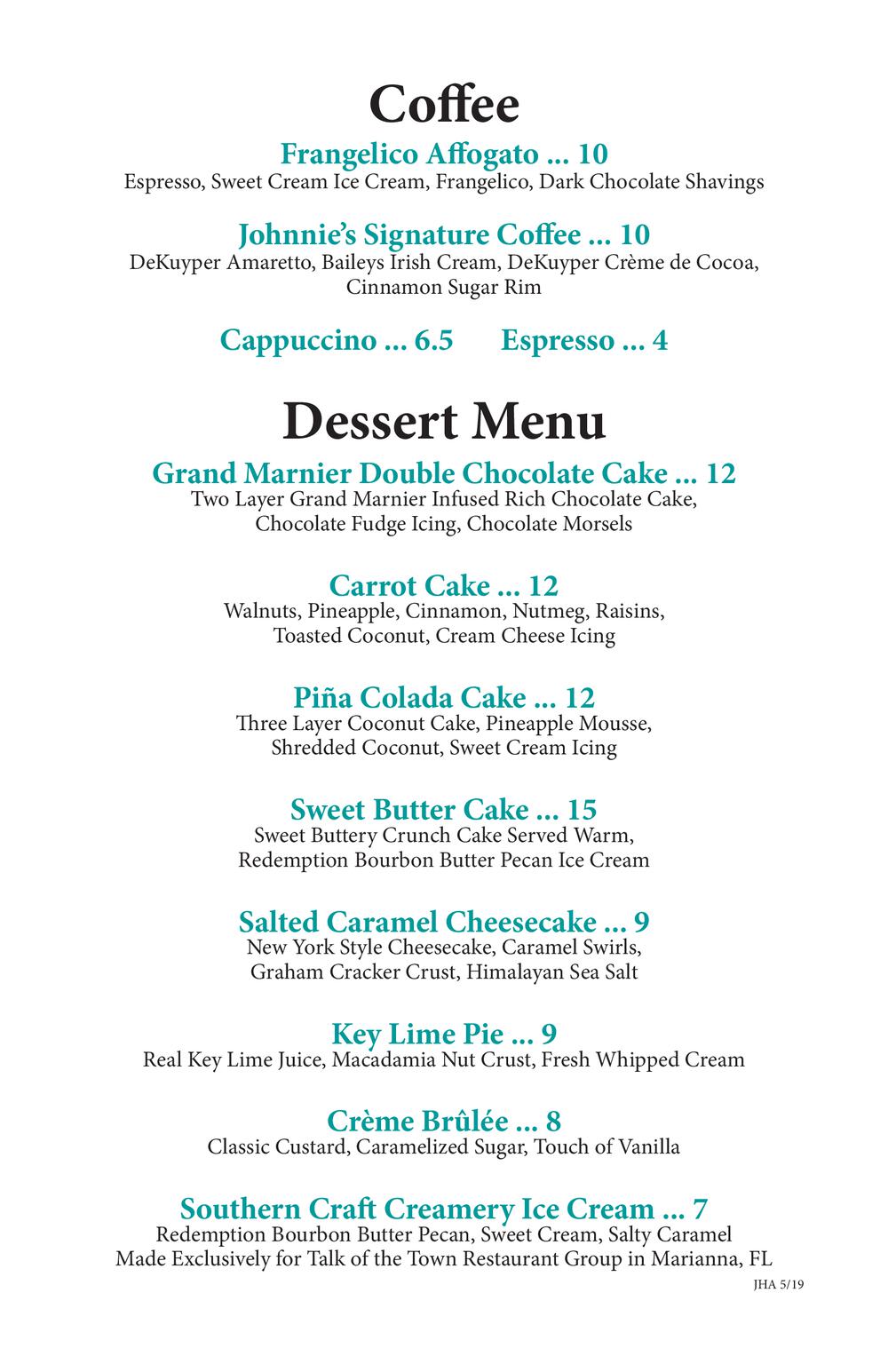 Coffee

Frangelico Affogato ... 10
Espresso, Sweet Cream Ice Cream, Frangelico, Dark Chocolate Shavings

Johnnie's Signature Coffee ... 10
DeKuyper Amaretto, Baileys Irish Cream, DeKuyper Crème de Cocoa, Cinnamon Sugar Rim

Cappuccino ... 6.5 Espresso ... 4

Dessert Menu

Grand Marnier Double Chocolate Cake ... 12
Two Layer Grand Marnier Infused Rich Chocolate Cake, Chocolate Fudge Icing, Chocolate Morsels

Carrot Cake ... 12
Walnuts, Pineapple, Cinnamon, Nutmeg, Raisins, Toasted Coconut, Cream Cheese Icing

Piña Colada Cake ... 12
Three Layer Coconut Cake, Pineapple Mousse, Shredded Coconut, Sweet Cream Icing

Sweet Butter Cake ... 15
Sweet Buttery Crunch Cake Served Warm, Redemption Bourbon Butter Pecan Ice Cream

Salted Caramel Cheesecake ... 9
New York Style Cheesecake, Caramel Swirls, Graham Cracker Crust, Himalayan Sea Salt

Key Lime Pie ... 9
Real Key Lime Juice, Macadamia Nut Crust, Fresh Whipped Cream

Crème Brûlée ... 8
Classic Custard, Caramelized Sugar, Touch of Vanilla

Southern Craft Creamery Ice Cream ... 7
Redemption Bourbon Butter Pecan, Sweet Cream, Salty Caramel
Made Exclusively for Talk of the Town Restaurant Group in Marianna, FL

JHA 5/19